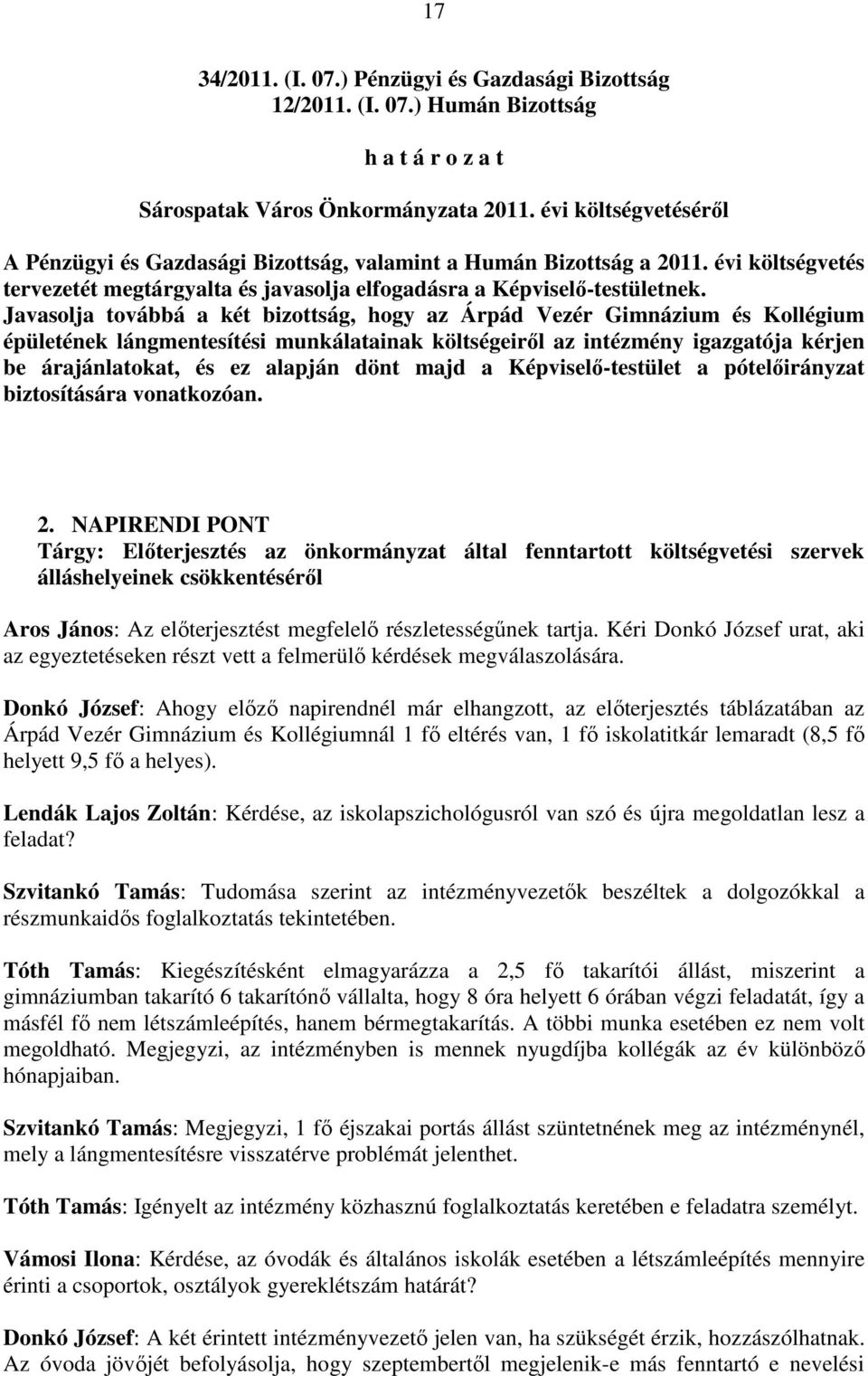 17

34/2011. (I. 07.) Pénzügyi és Gazdasági Bizottság
12/2011. (I. 07.) Humán Bizottság

h a t á r o z a t

Sárospatak Város Önkormányzata 2011. évi költségvetéséről

A Pénzügyi és Gazdasági Bizottság, valamint a Humán Bizottság a 2011. évi költségvetés tervezetét megtárgyalta és javasolja elfogadásra a Képviselő-testületnek. Javasolja továbbá a két bizottság, hogy az Árpád Vezér Gimnázium és Kollégium épületének lángmentesítési munkálatainak költségeiről az intézmény igazgatója kérjen be árajánlatokat, és ez alapján dönt majd a Képviselő-testület a pótelőirányzat biztosítására vonatkozóan.

2. NAPIRENDI PONT
Tárgy: Előterjesztés az önkormányzat által fenntartott költségvetési szervek álláshelyeinek csökkentéséről

Aros János: Az előterjesztést megfelelő részletességűnek tartja. Kéri Donkó József urat, aki az egyeztetéseken részt vett a felmerülő kérdések megválaszolására.

Donkó József: Ahogy előző napirendnél már elhangzott, az előterjesztés táblázatában az Árpád Vezér Gimnázium és Kollégiumnál 1 fő eltérés van, 1 fő iskolatitkár lemaradt (8,5 fő helyett 9,5 fő a helyes).

Lendák Lajos Zoltán: Kérdése, az iskolapszichológusról van szó és újra megoldatlan lesz a feladat?

Szvitankó Tamás: Tudomása szerint az intézményvezetők beszéltek a dolgozókkal a részmunkaidős foglalkoztatás tekintetében.

Tóth Tamás: Kiegészítésként elmagyarázza a 2,5 fő takarítói állást, miszerint a gimnáziumban takarító 6 takarítónő vállalta, hogy 8 óra helyett 6 órában végzi feladatát, így a másfél fő nem létszámleépítés, hanem bérmegtakarítás. A többi munka esetében ez nem volt megoldható. Megjegyzi, az intézményben is mennek nyugdíjba kollégák az év különböző hónapjaiban.

Szvitankó Tamás: Megjegyzi, 1 fő éjszakai portás állást szüntetnének meg az intézménynél, mely a lángmentesítésre visszatérve problémát jelenthet.

Tóth Tamás: Igényelt az intézmény közhasznú foglalkoztatás keretében e feladatra személyt.

Vámosi Ilona: Kérdése, az óvodák és általános iskolák esetében a létszámleépítés mennyire érinti a csoportok, osztályok gyereklétszám határát?

Donkó József: A két érintett intézményvezető jelen van, ha szükségét érzik, hozzászólhatnak. Az óvoda jövőjét befolyásolja, hogy szeptembertől megjelenik-e más fenntartó e nevelési